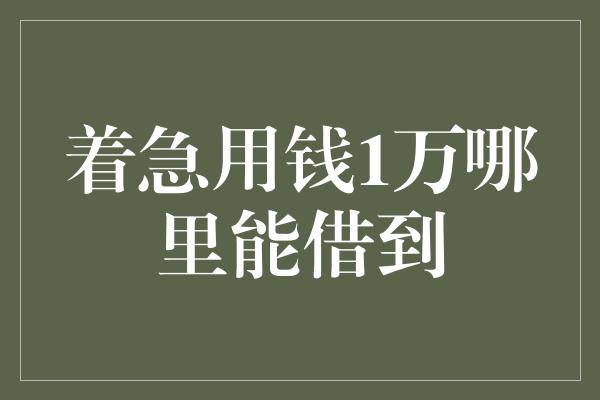 着急用钱1万哪里能借到